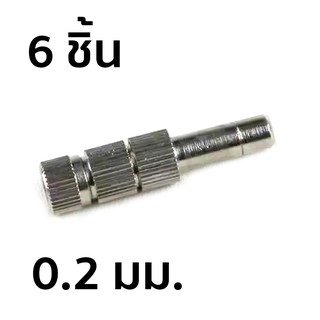 6 ชิ้น

0.2 มม.